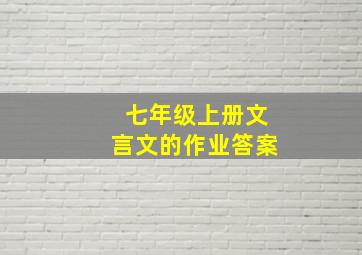 七年级上册文言文的作业答案